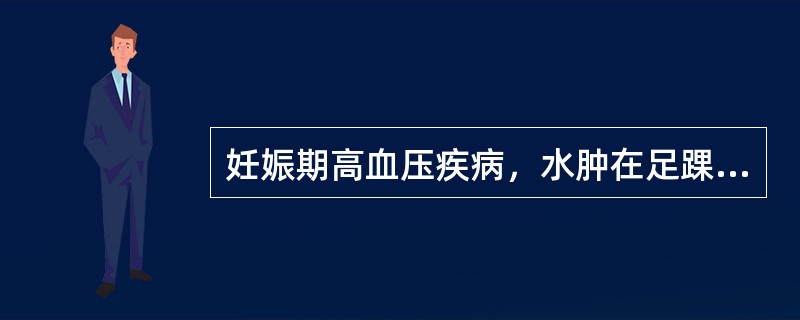 妊娠期高血压疾病，水肿在足踝...